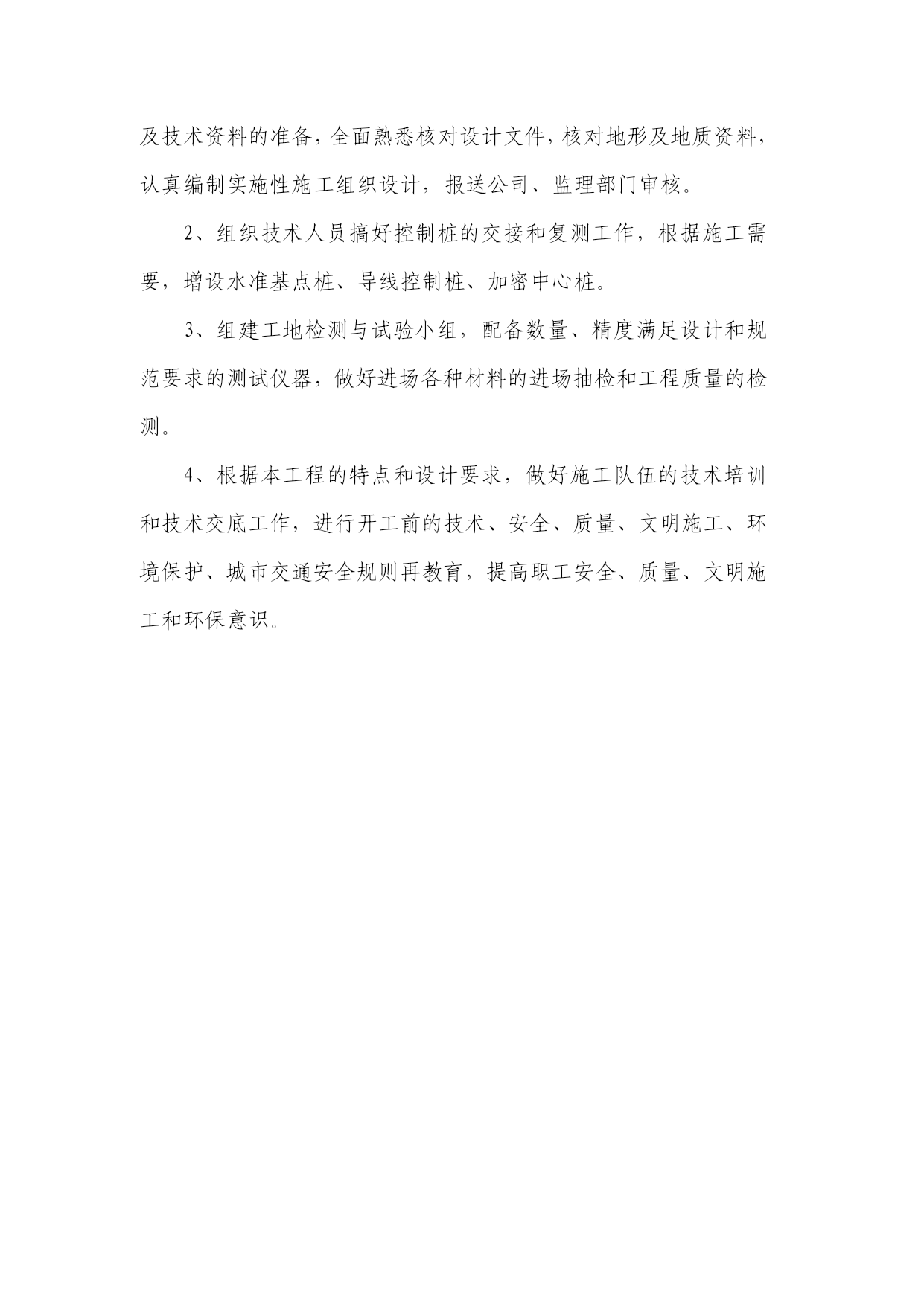 及技术资料的准备，全面熟悉核对设计文件，核对地形及地质资料，认真编制实施性施工组织设计，报送公司、监理部门审核。

2、组织技术人员搞好控制桩的交接和复测工作，根据施工需要，增设水准基点桩、导线控制桩、加密中心桩。

3、组建工地检测与试验小组，配备数量、精度满足设计和规范要求的测试仪器，做好进场各种材料的进场抽检和工程质量的检测。

4、根据本工程的特点和设计要求，做好施工队伍的技术培训和技术交底工作，进行开工前的技术、安全、质量、文明施工、环境保护、城市交通安全规则再教育，提高职工安全、质量、文明施工和环保意识。